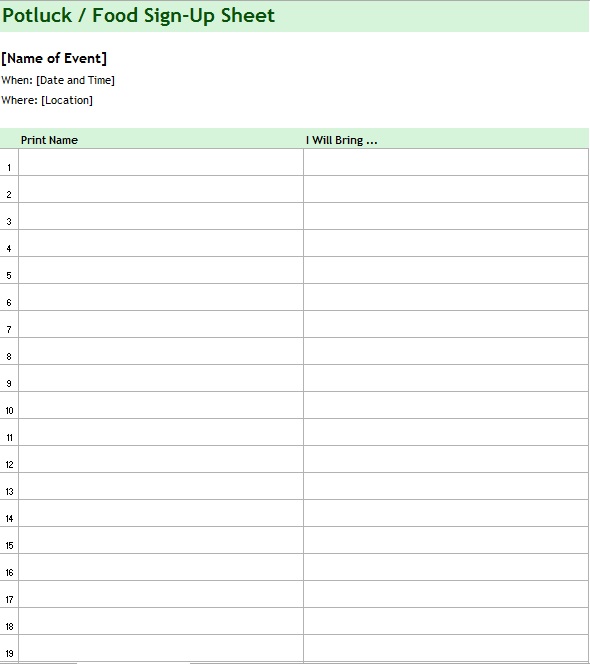 Potluck / Food Sign-Up Sheet

[Name of Event]

When: [Date and Time]

Where: [Location]

|  | Print Name | I Will Bring ... |
|---|---|---|
| 1 |  |  |
| 2 |  |  |
| 3 |  |  |
| 4 |  |  |
| 5 |  |  |
| 6 |  |  |
| 7 |  |  |
| 8 |  |  |
| 9 |  |  |
| 10 |  |  |
| 11 |  |  |
| 12 |  |  |
| 13 |  |  |
| 14 |  |  |
| 15 |  |  |
| 16 |  |  |
| 17 |  |  |
| 18 |  |  |
| 19 |  |  |